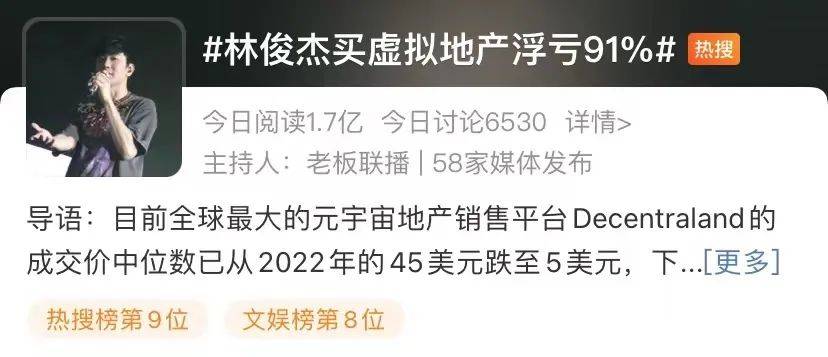 #林俊杰买虚拟地产浮亏91%# 热搜

今日阅读1.7亿 今日讨论6530 详情>
主持人：老板联播 | 58家媒体发布

导语：目前全球最大的元宇宙地产销售平台Decentraland的成交价中位数已从2022年的45美元跌至5美元，下...[更多]

热搜榜第9位 文娱榜第8位